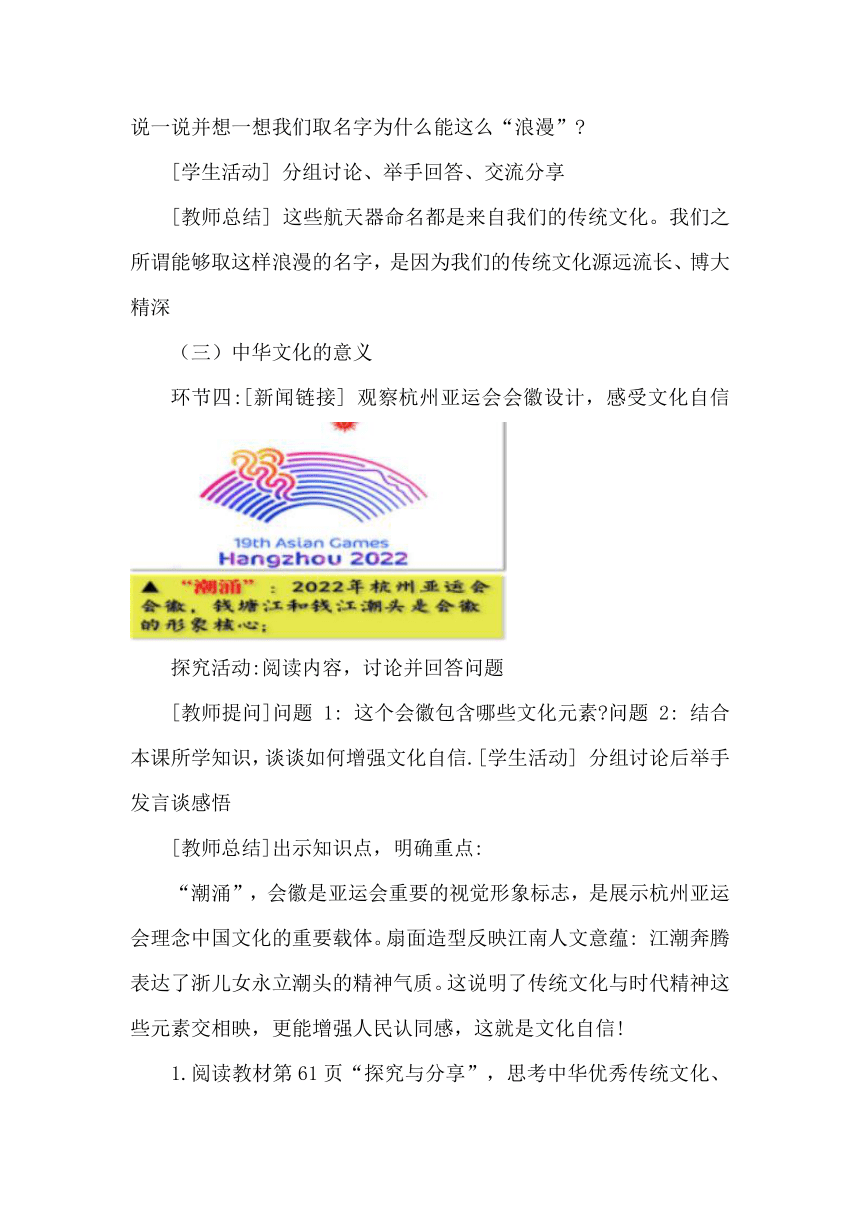 说一说并想一想我们取名字为什么能这么“浪漫”？

[学生活动] 分组讨论、举手回答、交流分享

[教师总结] 这些航天器命名都是来自我们的传统文化。我们之所谓能够取这样浪漫的名字，是因为我们的传统文化源远流长、博大精深

（三）中华文化的意义

环节四:[新闻链接] 观察杭州亚运会会徽设计，感受文化自信

19th Asian Games
Hangzhou 2022

▲ “潮涌”：2022年杭州亚运会会徽，钱塘江和钱江潮头是会徽的形象核心;

探究活动:阅读内容，讨论并回答问题

[教师提问]问题 1: 这个会徽包含哪些文化元素?问题 2: 结合本课所学知识，谈谈如何增强文化自信.[学生活动] 分组讨论后举手发言谈感悟

[教师总结]出示知识点，明确重点:

“潮涌”，会徽是亚运会重要的视觉形象标志，是展示杭州亚运会理念中国文化的重要载体。扇面造型反映江南人文意蕴: 江潮奔腾表达了浙儿女永立潮头的精神气质。这说明了传统文化与时代精神这些元素交相映，更能增强人民认同感，这就是文化自信!

1.阅读教材第61页“探究与分享”，思考中华优秀传统文化、